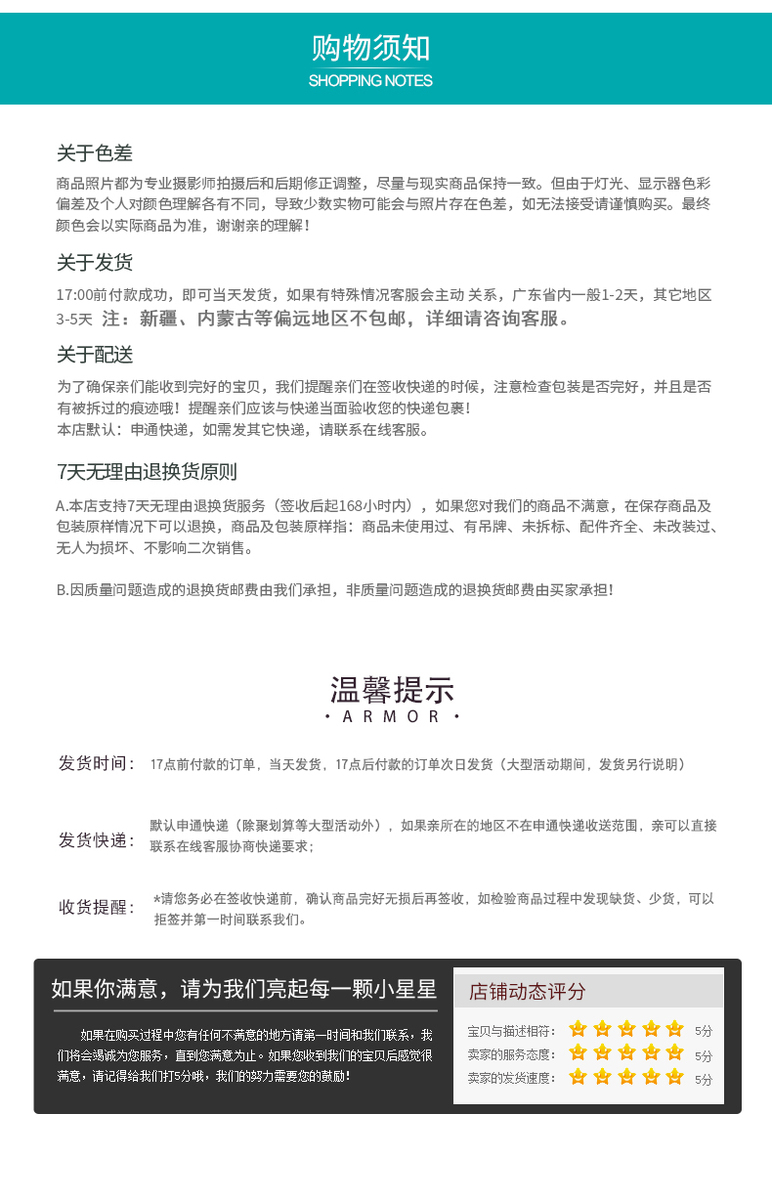 购物须知
SHOPPING NOTES

关于色差

商品照片都为专业摄影师拍摄后和后期修正调整，尽量与现实商品保持一致。但由于灯光、显示器色彩偏差及个人对颜色理解各有不同，导致少数实物可能会与照片存在色差，如无法接受请谨慎购买。最终颜色会以实际商品为准，谢谢亲的理解！

关于发货

17:00前付款成功，即可当天发货，如果有特殊情况客服会主动 关系，广东省内一般1-2天，其它地区3-5天 注：新疆、内蒙古等偏远地区不包邮，详细请咨询客服。

关于配送

为了确保亲们能收到完好的宝贝，我们提醒亲们在签收快递的时候，注意检查包装是否完好，并且是否有被拆过的痕迹哦！提醒亲们应该与快递当面验收您的快递包裹！
本店默认：申通快递，如需发其它快递，请联系在线客服。

7天无理由退换货原则

A.本店支持7天无理由退换货服务（签收后起168小时内），如果您对我们的商品不满意，在保存商品及包装原样情况下可以退换，商品及包装原样指：商品未使用过、有吊牌、未拆标、配件齐全、未改装过、无人为损坏、不影响二次销售。

B.因质量问题造成的退换货邮费由我们承担，非质量问题造成的退换货邮费由买家承担！

温馨提示
· A R M O R ·

发货时间： 17点前付款的订单，当天发货，17点后付款的订单次日发货（大型活动期间，发货另行说明）

发货快递： 默认申通快递（除聚划算等大型活动外），如果亲所在的地区不在申通快递收送范围，亲可以直接联系在线客服协商快递要求；

收货提醒： *请您务必在签收快递前，确认商品完好无损后再签收，如检验商品过程中发现缺货、少货，可以拒签并第一时间联系我们。

如果你满意，请为我们亮起每一颗小星星

如果在购买过程中您有任何不满意的地方请第一时间和我们联系，我们将会竭诚为您服务，直到您满意为止。如果您收到我们的宝贝后感觉很满意，请记得给我们打5分哦，我们的努力需要您的鼓励！

店铺动态评分

宝贝与描述相符： 5分
卖家的服务态度： 5分
卖家的发货速度： 5分